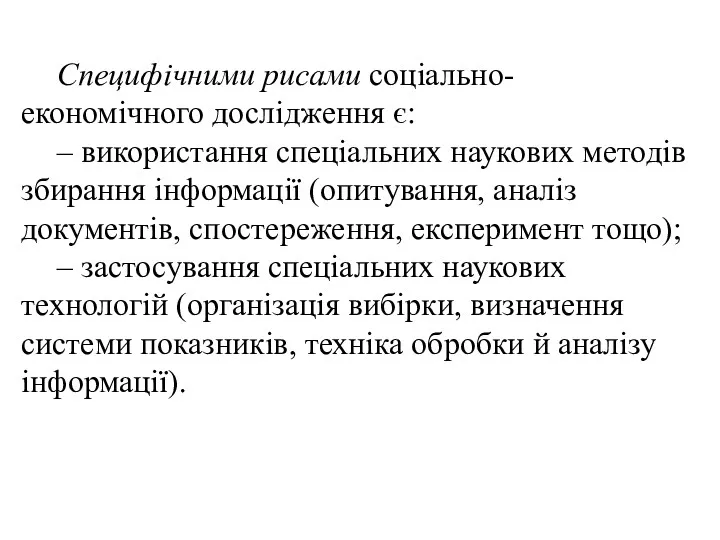 Специфічними рисами соціально-економічного дослідження є:

– використання спеціальних наукових методів збирання інформації (опитування, аналіз документів, спостереження, експеримент тощо);

– застосування спеціальних наукових технологій (організація вибірки, визначення системи показників, техніка обробки й аналізу інформації).